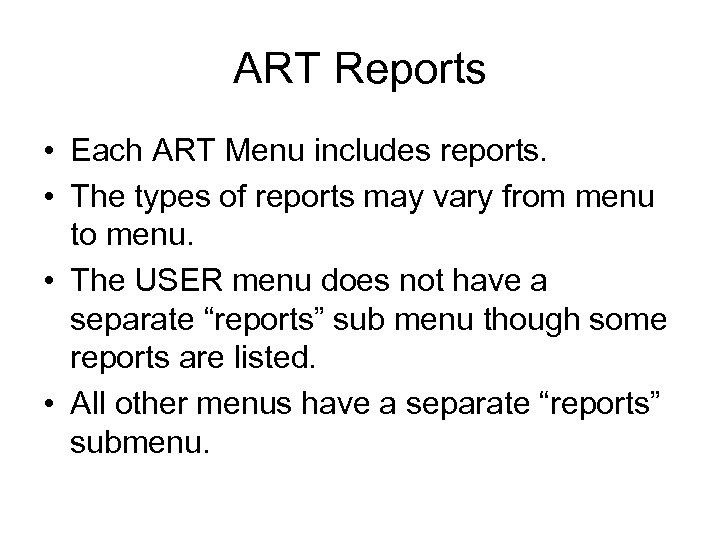 ART Reports

• Each ART Menu includes reports.
• The types of reports may vary from menu to menu.
• The USER menu does not have a separate “reports” sub menu though some reports are listed.
• All other menus have a separate “reports” submenu.